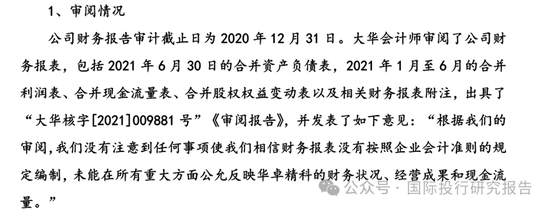 1、审阅情况

公司财务报告审计截止日为 2020 年 12 月 31 日。大华会计师审阅了公司财务报表，包括 2021 年 6 月 30 日的合并资产负债表，2021 年 1 月至 6 月的合并利润表、合并现金流量表、合并股权权益变动表以及相关财务报表附注，出具了“大华核字[2021]009881 号”《审阅报告》，并发表了如下意见：“根据我们的审阅，我们没有注意到任何事项使我们相信财务报表没有按照企业会计准则的规定编制，未能在所有重大方面公允反映华卓精科的财务状况、经营成果和现金流量。”

公众号 · 国际投行研究报告